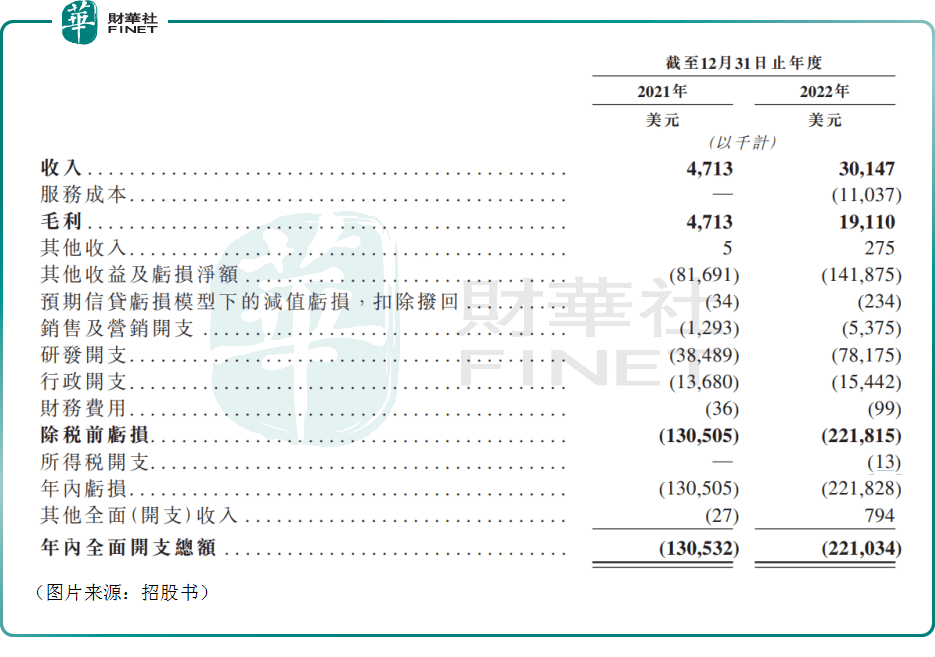 華 財華社 FINET

| | 截至12月31日止年度 | |
|---|---|---|
| | 2021年 | 2022年 |
| | 美元 | 美元 |
| | (以千計) | |
| 收入 | 4,713 | 30,147 |
| 服務成本 | — | (11,037) |
| 毛利 | 4,713 | 19,110 |
| 其他收入 | 5 | 275 |
| 其他收益及虧損淨額 | (81,691) | (141,875) |
| 預期信貸虧損模型下的減值虧損，扣除撥回 | (34) | (234) |
| 銷售及營銷開支 | (1,293) | (5,375) |
| 研發開支 | (38,489) | (78,175) |
| 行政開支 | (13,680) | (15,442) |
| 財務費用 | (36) | (99) |
| 除稅前虧損 | (130,505) | (221,815) |
| 所得稅開支 | — | (13) |
| 年內虧損 | (130,505) | (221,828) |
| 其他全面(開支)收入 | (27) | 794 |
| 年內全面開支總額 | (130,532) | (221,034) |

財華社 FINET

（图片来源：招股书）